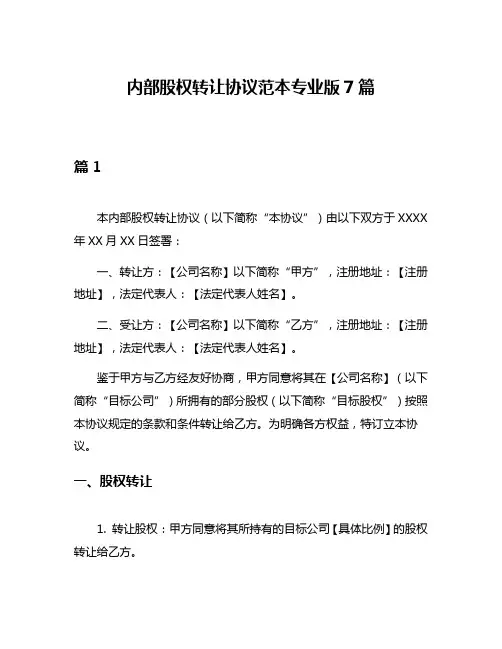 内部股权转让协议范本专业版 7 篇

篇 1

本内部股权转让协议（以下简称“本协议”）由以下双方于 XXXX 年 XX 月 XX 日签署：

一、转让方：【公司名称】以下简称“甲方”，注册地址：【注册地址】，法定代表人：【法定代表人姓名】。

二、受让方：【公司名称】以下简称“乙方”，注册地址：【注册地址】，法定代表人：【法定代表人姓名】。

鉴于甲方与乙方经友好协商，甲方同意将其在【公司名称】（以下简称“目标公司”）所拥有的部分股权（以下简称“目标股权”）按照本协议规定的条款和条件转让给乙方。为明确各方权益，特订立本协议。

一、股权转让

1. 转让股权：甲方同意将其所持有的目标公司【具体比例】的股权转让给乙方。